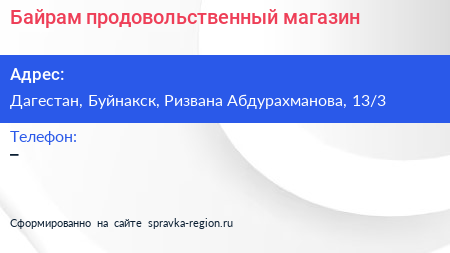 Байрам продовольственный магазин

Адрес:
Дагестан, Буйнакск, Ризвана Абдурахманова, 13/3

Телефон:
–

Сформированно на сайте spravka-region.ru